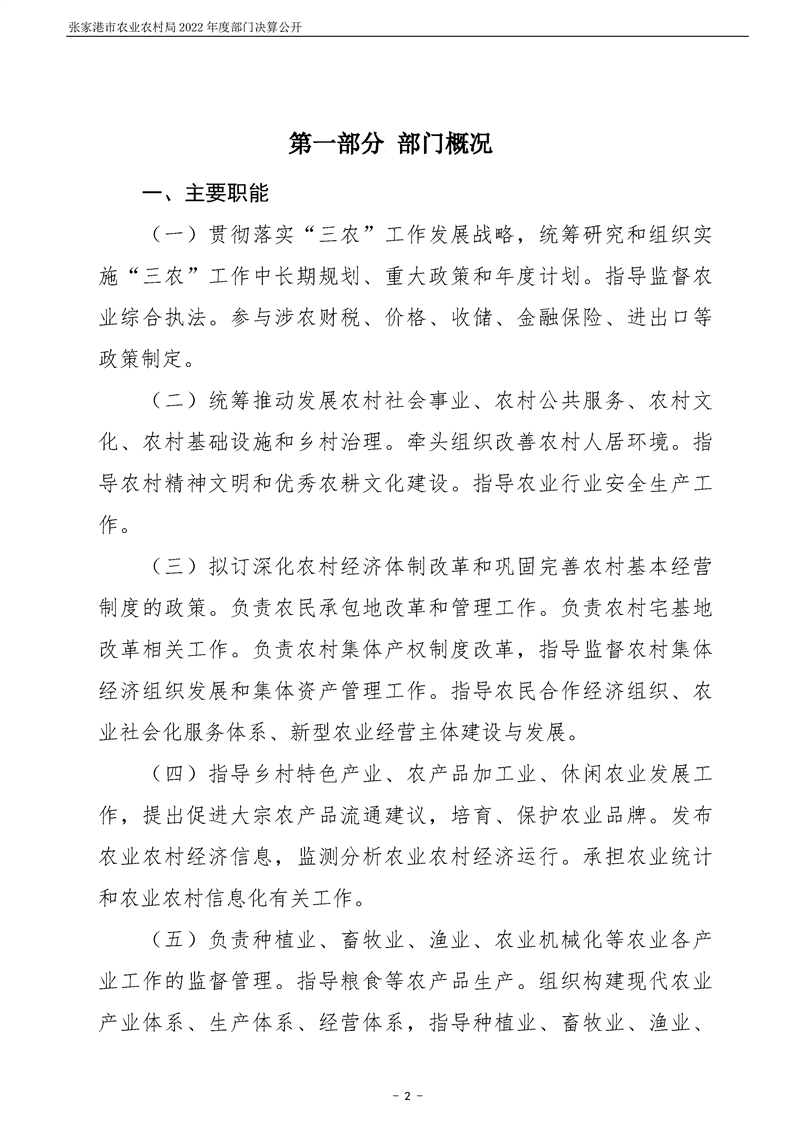 张家港市农业农村局2022年度部门决算公开

第一部分 部门概况

一、主要职能

（一）贯彻落实“三农”工作发展战略，统筹研究和组织实施“三农”工作中长期规划、重大政策和年度计划。指导监督农业综合执法。参与涉农财税、价格、收储、金融保险、进出口等政策制定。

（二）统筹推动发展农村社会事业、农村公共服务、农村文化、农村基础设施和乡村治理。牵头组织改善农村人居环境。指导农村精神文明和优秀农耕文化建设。指导农业行业安全生产工作。

（三）拟订深化农村经济体制改革和巩固完善农村基本经营制度的政策。负责农民承包地改革和管理工作。负责农村宅基地改革相关工作。负责农村集体产权制度改革，指导监督农村集体经济组织发展和集体资产管理工作。指导农民合作经济组织、农业社会化服务体系、新型农业经营主体建设与发展。

（四）指导乡村特色产业、农产品加工业、休闲农业发展工作，提出促进大宗农产品流通建议，培育、保护农业品牌。发布农业农村经济信息，监测分析农业农村经济运行。承担农业统计和农业农村信息化有关工作。

（五）负责种植业、畜牧业、渔业、农业机械化等农业各产业工作的监督管理。指导粮食等农产品生产。组织构建现代农业产业体系、生产体系、经营体系，指导种植业、畜牧业、渔业、

- 2 -